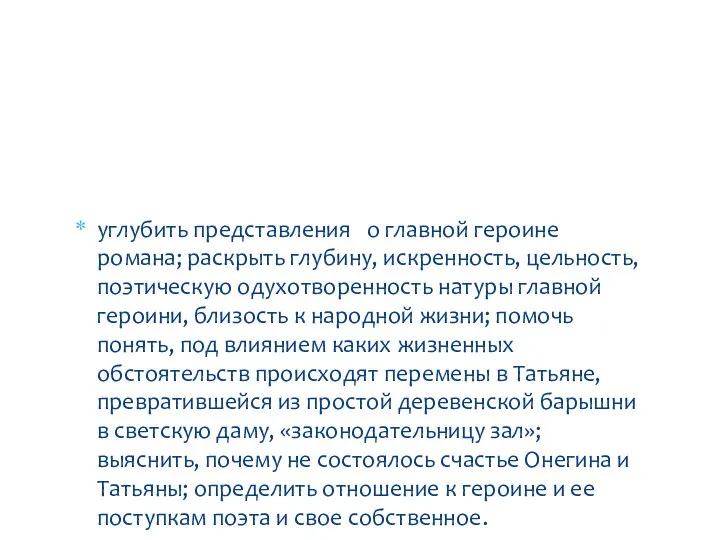 * углубить представления о главной героине романа; раскрыть глубину, искренность, цельность, поэтическую одухотворенность натуры главной героини, близость к народной жизни; помочь понять, под влиянием каких жизненных обстоятельств происходят перемены в Татьяне, превратившейся из простой деревенской барышни в светскую даму, «законодательницу зал»; выяснить, почему не состоялось счастье Онегина и Татьяны; определить отношение к героине и ее поступкам поэта и свое собственное.